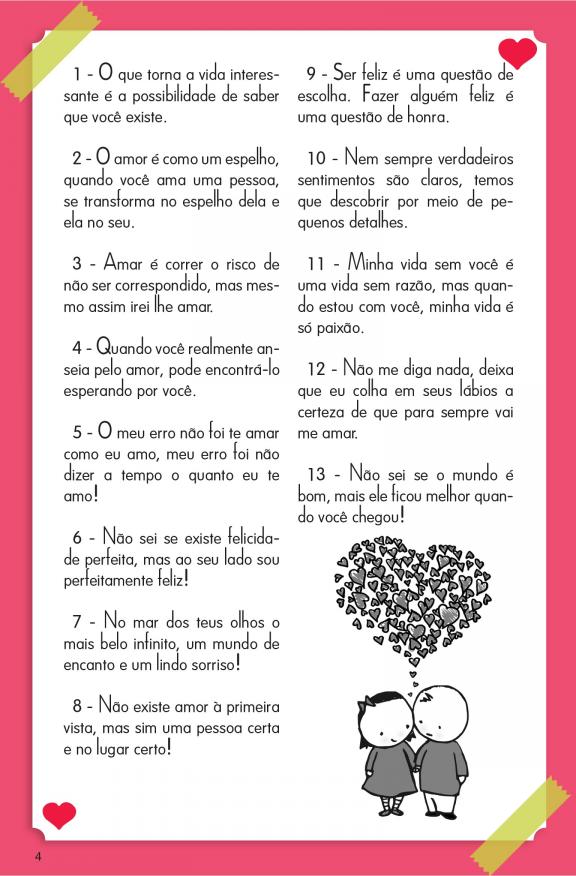 1 - O que torna a vida interessante é a possibilidade de saber que você existe.

2 - O amor é como um espelho, quando você ama uma pessoa, se transforma no espelho dela e ela no seu.

3 - Amar é correr o risco de não ser correspondido, mas mesmo assim irei lhe amar.

4 - Quando você realmente anseia pelo amor, pode encontrá-lo esperando por você.

5 - O meu erro não foi te amar como eu amo, meu erro foi não dizer a tempo o quanto eu te amo!

6 - Não sei se existe felicidade perfeita, mas ao seu lado sou perfeitamente feliz!

7 - No mar dos teus olhos o mais belo infinito, um mundo de encanto e um lindo sorriso!

8 - Não existe amor à primeira vista, mas sim uma pessoa certa e no lugar certo!

9 - Ser feliz é uma questão de escolha. Fazer alguém feliz é uma questão de honra.

10 - Nem sempre verdadeiros sentimentos são claros, temos que descobrir por meio de pequenos detalhes.

11 - Minha vida sem você é uma vida sem razão, mas quando estou com você, minha vida é só paixão.

12 - Não me diga nada, deixa que eu colha em seus lábios a certeza de que para sempre vai me amar.

13 - Não sei se o mundo é bom, mais ele ficou melhor quando você chegou!

4